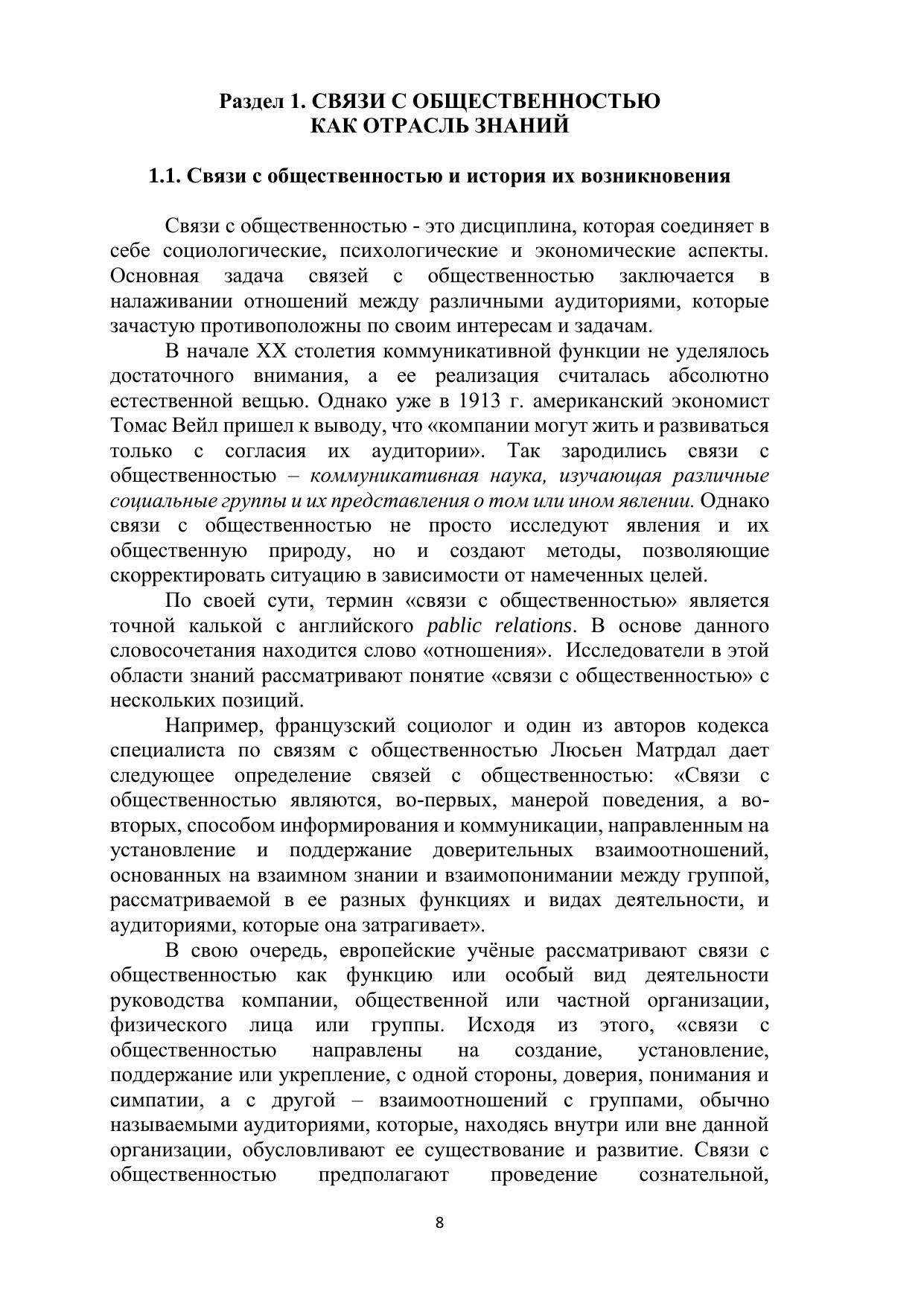 Раздел 1. СВЯЗИ С ОБЩЕСТВЕННОСТЬЮ
КАК ОТРАСЛЬ ЗНАНИЙ

1.1. Связи с общественностью и история их возникновения

Связи с общественностью - это дисциплина, которая соединяет в себе социологические, психологические и экономические аспекты. Основная задача связей с общественностью заключается в налаживании отношений между различными аудиториями, которые зачастую противоположны по своим интересам и задачам.

В начале XX столетия коммуникативной функции не уделялось достаточного внимания, а ее реализация считалась абсолютно естественной вещью. Однако уже в 1913 г. американский экономист Томас Вейл пришел к выводу, что «компании могут жить и развиваться только с согласия их аудитории». Так зародились связи с общественностью – коммуникативная наука, изучающая различные социальные группы и их представления о том или ином явлении. Однако связи с общественностью не просто исследуют явления и их общественную природу, но и создают методы, позволяющие скорректировать ситуацию в зависимости от намеченных целей.

По своей сути, термин «связи с общественностью» является точной калькой с английского pablic relations. В основе данного словосочетания находится слово «отношения». Исследователи в этой области знаний рассматривают понятие «связи с общественностью» с нескольких позиций.

Например, французский социолог и один из авторов кодекса специалиста по связям с общественностью Люсьен Матрдал дает следующее определение связей с общественностью: «Связи с общественностью являются, во-первых, манерой поведения, а во-вторых, способом информирования и коммуникации, направленным на установление и поддержание доверительных взаимоотношений, основанных на взаимном знании и взаимопонимании между группой, рассматриваемой в ее разных функциях и видах деятельности, и аудиториями, которые она затрагивает».

В свою очередь, европейские учёные рассматривают связи с общественностью как функцию или особый вид деятельности руководства компании, общественной или частной организации, физического лица или группы. Исходя из этого, «связи с общественностью направлены на создание, установление, поддержание или укрепление, с одной стороны, доверия, понимания и симпатии, а с другой – взаимоотношений с группами, обычно называемыми аудиториями, которые, находясь внутри или вне данной организации, обусловливают ее существование и развитие. Связи с общественностью предполагают проведение сознательной,

8